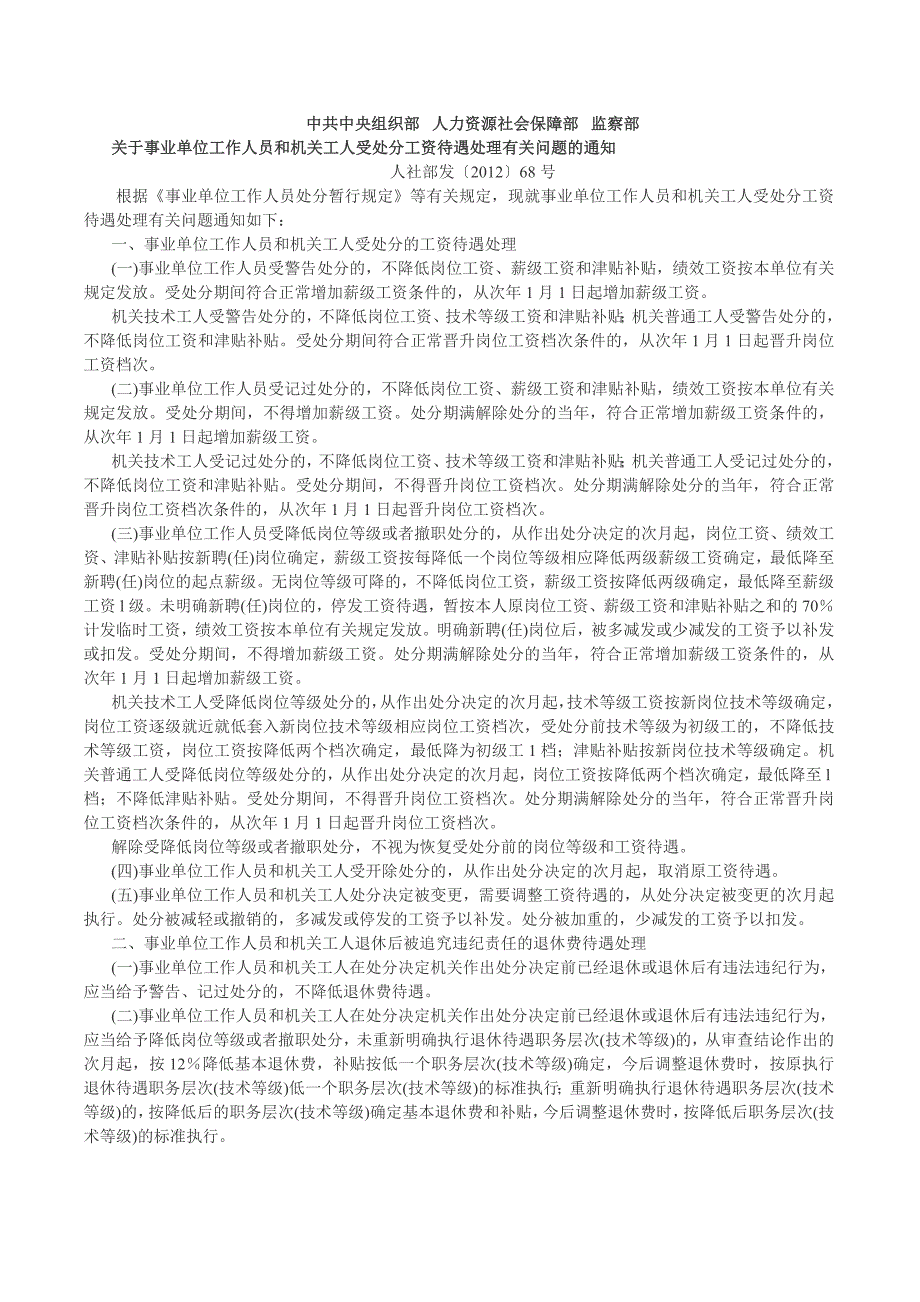 中共中央组织部 人力资源社会保障部 监察部
关于事业单位工作人员和机关工人受处分工资待遇处理有关问题的通知
人社部发〔2012〕68 号

根据《事业单位工作人员处分暂行规定》等有关规定，现就事业单位工作人员和机关工人受处分工资待遇处理有关问题通知如下：

一、事业单位工作人员和机关工人受处分的工资待遇处理

(一)事业单位工作人员受警告处分的，不降低岗位工资、薪级工资和津贴补贴，绩效工资按本单位有关规定发放。受处分期间符合正常增加薪级工资条件的，从次年 1 月 1 日起增加薪级工资。

机关技术工人受警告处分的，不降低岗位工资、技术等级工资和津贴补贴；机关普通工人受警告处分的，不降低岗位工资和津贴补贴。受处分期间符合正常晋升岗位工资档次条件的，从次年 1 月 1 日起晋升岗位工资档次。

(二)事业单位工作人员受记过处分的，不降低岗位工资、薪级工资和津贴补贴，绩效工资按本单位有关规定发放。受处分期间，不得增加薪级工资。处分期满解除处分的当年，符合正常增加薪级工资条件的，从次年 1 月 1 日起增加薪级工资。

机关技术工人受记过处分的，不降低岗位工资、技术等级工资和津贴补贴；机关普通工人受记过处分的，不降低岗位工资和津贴补贴。受处分期间，不得晋升岗位工资档次。处分期满解除处分的当年，符合正常晋升岗位工资档次条件的，从次年 1 月 1 日起晋升岗位工资档次。

(三)事业单位工作人员受降低岗位等级或者撤职处分的，从作出处分决定的次月起，岗位工资、绩效工资、津贴补贴按新聘(任)岗位确定，薪级工资按每降低一个岗位等级相应降低两级薪级工资确定，最低降至新聘(任)岗位的起点薪级。无岗位等级可降的，不降低岗位工资，薪级工资按降低两级确定，最低降至薪级工资 1 级。未明确新聘(任)岗位的，停发工资待遇，暂按本人原岗位工资、薪级工资和津贴补贴之和的 70%计发临时工资，绩效工资按本单位有关规定发放。明确新聘(任)岗位后，被多减发或少减发的工资予以补发或扣发。受处分期间，不得增加薪级工资。处分期满解除处分的当年，符合正常增加薪级工资条件的，从次年 1 月 1 日起增加薪级工资。

机关技术工人受降低岗位等级处分的，从作出处分决定的次月起，技术等级工资按新岗位技术等级确定，岗位工资逐级就近就低套入新岗位技术等级相应岗位工资档次，受处分前技术等级为初级工的，不降低技术等级工资，岗位工资按降低两个档次确定，最低降为初级工 1 档；津贴补贴按新岗位技术等级确定。机关普通工人受降低岗位等级处分的，从作出处分决定的次月起，岗位工资按降低两个档次确定，最低降至 1 档；不降低津贴补贴。受处分期间，不得晋升岗位工资档次。处分期满解除处分的当年，符合正常晋升岗位工资档次条件的，从次年 1 月 1 日起晋升岗位工资档次。

解除受降低岗位等级或者撤职处分，不视为恢复受处分前的岗位等级和工资待遇。

(四)事业单位工作人员和机关工人受开除处分的，从作出处分决定的次月起，取消原工资待遇。

(五)事业单位工作人员和机关工人处分决定被变更，需要调整工资待遇的，从处分决定被变更的次月起执行。处分被减轻或撤销的，多减发或停发的工资予以补发。处分被加重的，少减发的工资予以扣发。

二、事业单位工作人员和机关工人退休后被追究违纪责任的退休费待遇处理

(一)事业单位工作人员和机关工人在处分决定机关作出处分决定前已经退休或退休后有违法违纪行为，应当给予警告、记过处分的，不降低退休费待遇。

(二)事业单位工作人员和机关工人在处分决定机关作出处分决定前已经退休或退休后有违法违纪行为，应当给予降低岗位等级或者撤职处分，未重新明确执行退休待遇职务层次(技术等级)的，从审查结论作出的次月起，按 12%降低基本退休费，补贴按低一个职务层次(技术等级)确定，今后调整退休费时，按原执行退休待遇职务层次(技术等级)低一个职务层次(技术等级)的标准执行；重新明确执行退休待遇职务层次(技术等级)的，按降低后的职务层次(技术等级)确定基本退休费和补贴，今后调整退休费时，按降低后职务层次(技术等级)的标准执行。